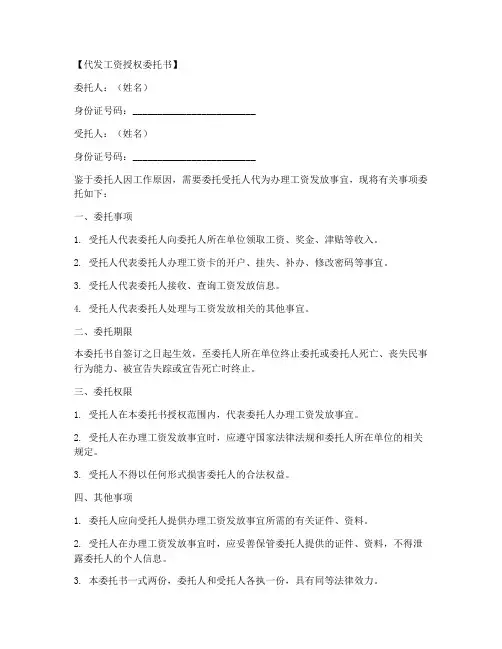 【代发工资授权委托书】

委托人：（姓名）

身份证号码：________________________

受托人：（姓名）

身份证号码：________________________

鉴于委托人因工作原因，需要委托受托人代为办理工资发放事宜，现将有关事项委托如下：

一、委托事项

1. 受托人代表委托人向委托人所在单位领取工资、奖金、津贴等收入。

2. 受托人代表委托人办理工资卡的开户、挂失、补办、修改密码等事宜。

3. 受托人代表委托人接收、查询工资发放信息。

4. 受托人代表委托人处理与工资发放相关的其他事宜。

二、委托期限

本委托书自签订之日起生效，至委托人所在单位终止委托或委托人死亡、丧失民事行为能力、被宣告失踪或宣告死亡时终止。

三、委托权限

1. 受托人在本委托书授权范围内，代表委托人办理工资发放事宜。

2. 受托人在办理工资发放事宜时，应遵守国家法律法规和委托人所在单位的相关规定。

3. 受托人不得以任何形式损害委托人的合法权益。

四、其他事项

1. 委托人应向受托人提供办理工资发放事宜所需的有关证件、资料。

2. 受托人在办理工资发放事宜时，应妥善保管委托人提供的证件、资料，不得泄露委托人的个人信息。

3. 本委托书一式两份，委托人和受托人各执一份，具有同等法律效力。